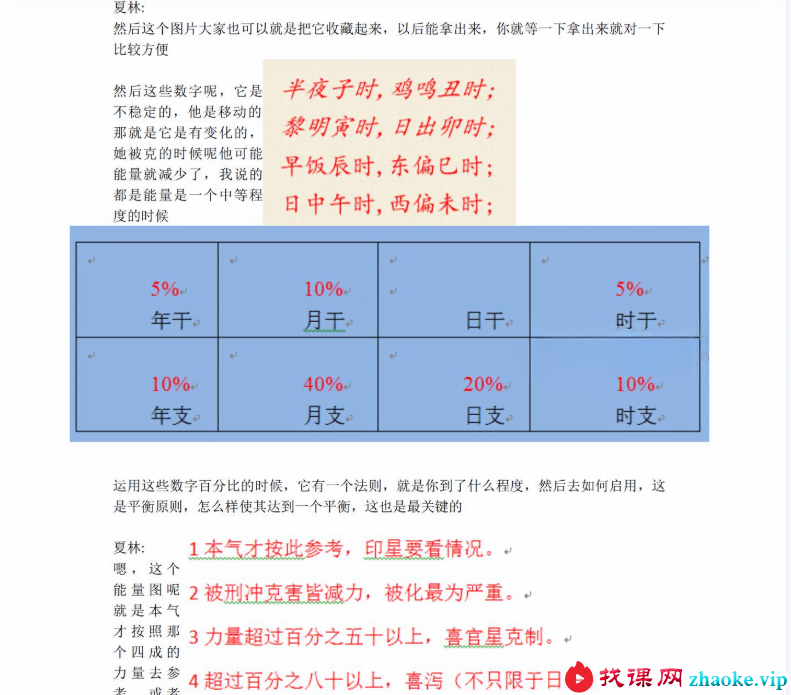 夏林:
然后这个图片大家也可以就是把它收藏起来，以后能拿出来，你就等一下拿出来就对一下比较方便

然后这些数字呢，它是不稳定的，他是移动的那就是它是有变化的，她被克的时候呢他可能能量就减少了，我说的都是能量是一个中等程度的时候

半夜子时，鸡鸣丑时；
黎明寅时，日出卯时；
早饭辰时，东偏巳时；
日中午时，西偏未时；

| 5% 年干 | 10% 月干 | 日干 | 5% 时干 |
|---|---|---|---|
| 10% 年支 | 40% 月支 | 20% 日支 | 10% 时支 |

运用这些数字百分比的时候，它有一个法则，就是你到了什么程度，然后去如何启用，这是平衡原则，怎么样使其达到一个平衡，这也是最关键的

夏林:
嗯，这个能量图呢就是本气才按照那个四成的力量去参考，或者

1 本气才按此参考，印星要看情况。
2 被刑冲克害皆减力，被化最为严重。
3 力量超过百分之五十以上，喜官星克制。
4 超过百分之八十以上，喜泻（不只限于日

找课网 zhaoke.vip